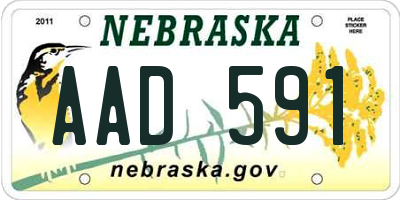 2011

NEBRASKA

PLACE
STICKER
HERE

AAD 591

nebraska.gov